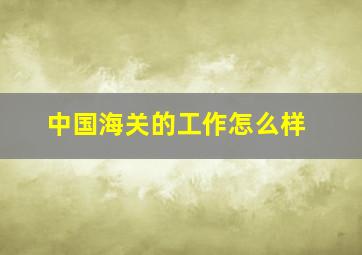 中国海关的工作怎么样